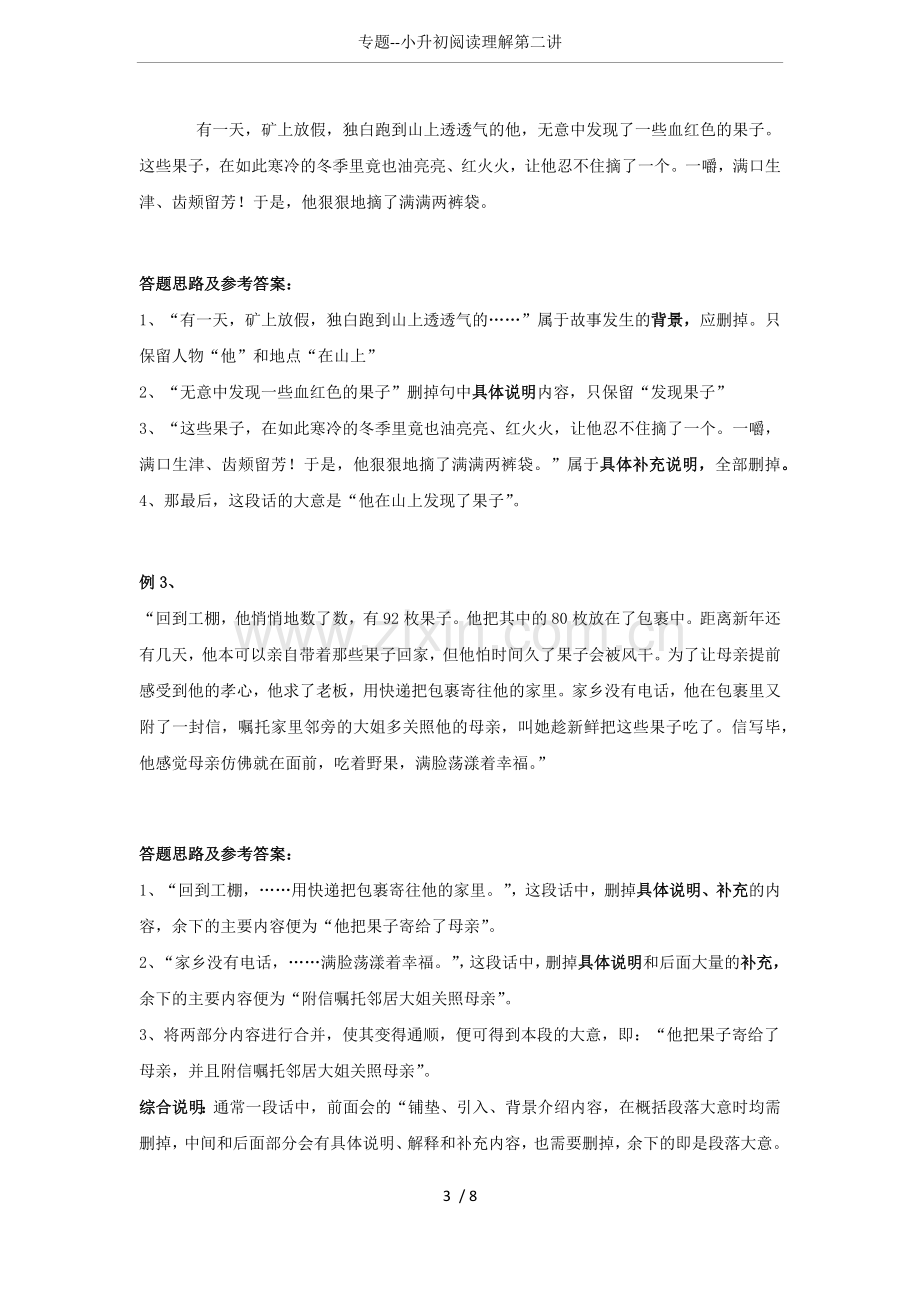 专题--小升初阅读理解第二讲

有一天，矿上放假，独白跑到山上透透气的他，无意中发现了一些血红色的果子。这些果子，在如此寒冷的冬季里竟也油亮亮、红火火，让他忍不住摘了一个。一嚼，满口生津、齿颊留芳！于是，他狠狠地摘了满满两裤袋。

答题思路及参考答案：

1、“有一天，矿上放假，独白跑到山上透透气的……”属于故事发生的背景，应删掉。只保留人物“他”和地点“在山上”

2、“无意中发现一些血红色的果子”删掉句中具体说明内容，只保留“发现果子”

3、“这些果子，在如此寒冷的冬季里竟也油亮亮、红火火，让他忍不住摘了一个。一嚼，满口生津、齿颊留芳！于是，他狠狠地摘了满满两裤袋。”属于具体补充说明，全部删掉。

4、那最后，这段话的大意是“他在山上发现了果子”。

例3、

“回到工棚，他悄悄地数了数，有92枚果子。他把其中的80枚放在了包裹中。距离新年还有几天，他本可以亲自带着那些果子回家，但他怕时间久了果子会被风干。为了让母亲提前感受到他的孝心，他求了老板，用快递把包裹寄往他的家里。家乡没有电话，他在包裹里又附了一封信，嘱托家里邻旁的大姐多关照他的母亲，叫她趁新鲜把这些果子吃了。信写毕，他感觉母亲仿佛就在面前，吃着野果，满脸荡漾着幸福。”

答题思路及参考答案：

1、“回到工棚，……用快递把包裹寄往他的家里。”，这段话中，删掉具体说明、补充的内容，余下的主要内容便为“他把果子寄给了母亲”。

2、“家乡没有电话，……满脸荡漾着幸福。”，这段话中，删掉具体说明和后面大量的补充，余下的主要内容便为“附信嘱托邻居大姐关照母亲”。

3、将两部分内容进行合并，使其变得通顺，便可得到本段的大意，即：“他把果子寄给了母亲，并且附信嘱托邻居大姐关照母亲”。

综合说明：通常一段话中，前面会的“铺垫、引入、背景介绍内容，在概括段落大意时均需删掉，中间和后面部分会有具体说明、解释和补充内容，也需要删掉，余下的即是段落大意。

3 / 8

www.zixin.com.cn